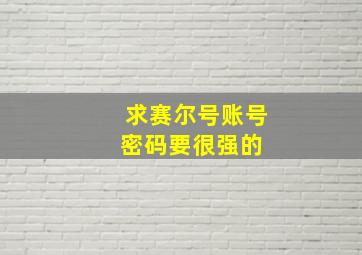 求赛尔号账号
密码要很强的